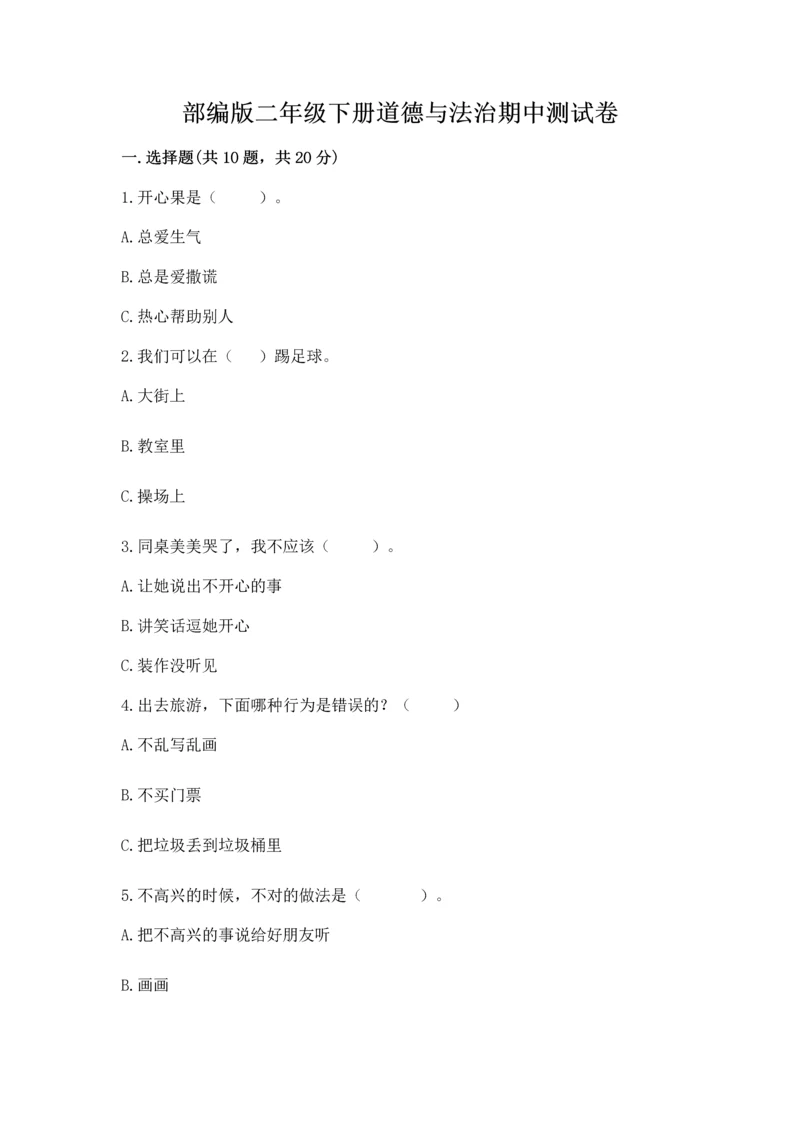 部编版二年级下册道德与法治期中测试卷

一.选择题(共10题，共20分)

1.开心果是（　　）。

A.总爱生气

B.总是爱撒谎

C.热心帮助别人

2.我们可以在（　）踢足球。

A.大街上

B.教室里

C.操场上

3.同桌美美哭了，我不应该（　　）。

A.让她说出不开心的事

B.讲笑话逗她开心

C.装作没听见

4.出去旅游，下面哪种行为是错误的？（　　）

A.不乱写乱画

B.不买门票

C.把垃圾丢到垃圾桶里

5.不高兴的时候，不对的做法是（　　）。

A.把不高兴的事说给好朋友听

B.画画